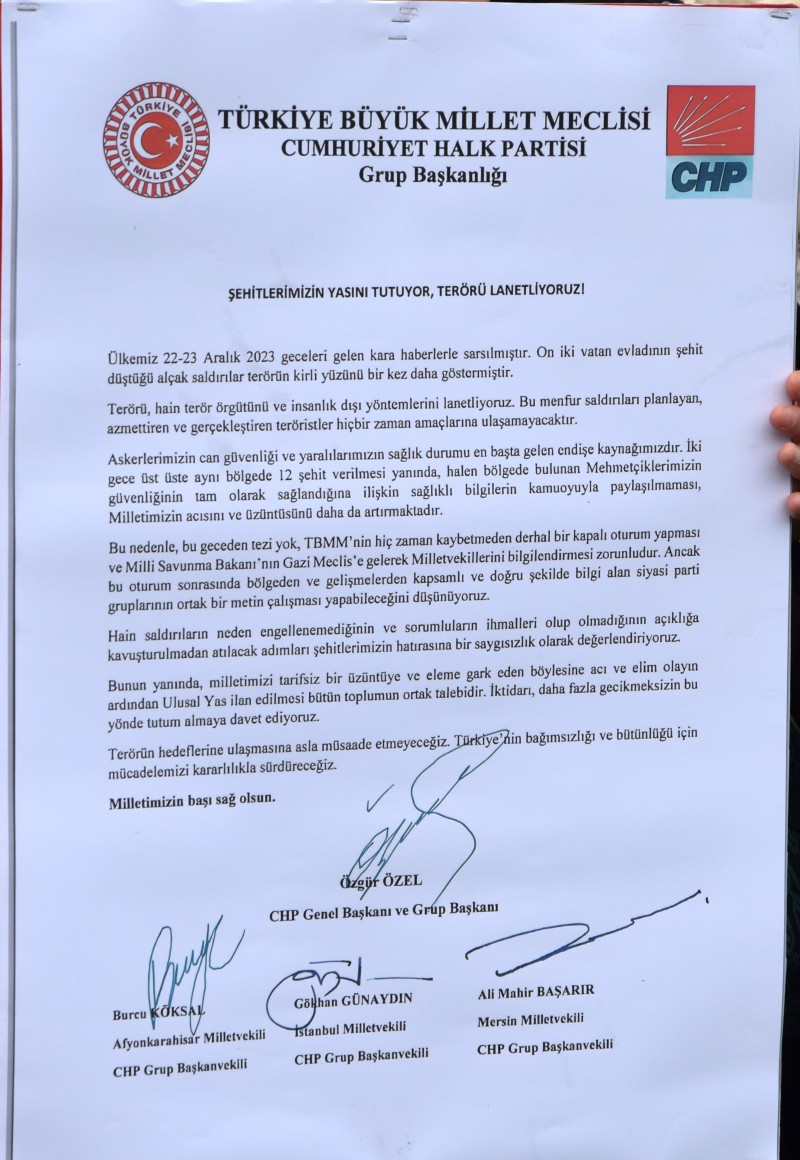 TÜRKİYE BÜYÜK MİLLET MECLİSİ
TÜRKİYE BÜYÜK MİLLET MECLİSİ
CUMHURİYET HALK PARTİSİ
Grup Başkanlığı

CHP

ŞEHİTLERİMİZİN YASINI TUTUYOR, TERÖRÜ LANETLİYORUZ!

Ülkemiz 22-23 Aralık 2023 geceleri gelen kara haberlerle sarsılmıştır. On iki vatan evladının şehit düştüğü alçak saldırılar terörün kirli yüzünü bir kez daha göstermiştir.

Terörü, hain terör örgütünü ve insanlık dışı yöntemlerini lanetliyoruz. Bu menfur saldırıları planlayan, azmettiren ve gerçekleştiren teröristler hiçbir zaman amaçlarına ulaşamayacaktır.

Askerlerimizin can güvenliği ve yaralılarımızın sağlık durumu en başta gelen endişe kaynağımızdır. İki gece üst üste aynı bölgede 12 şehit verilmesi yanında, halen bölgede bulunan Mehmetçiklerimizin güvenliğinin tam olarak sağlandığına ilişkin sağlıklı bilgilerin kamuoyuyla paylaşılmaması, Milletimizin acısını ve üzüntüsünü daha da artırmaktadır.

Bu nedenle, bu geceden tezi yok, TBMM'nin hiç zaman kaybetmeden derhal bir kapalı oturum yapması ve Milli Savunma Bakanı'nın Gazi Meclis'e gelerek Milletvekillerini bilgilendirmesi zorunludur. Ancak bu oturum sonrasında bölgeden ve gelişmelerden kapsamlı ve doğru şekilde bilgi alan siyasi parti gruplarının ortak bir metin çalışması yapabileceğini düşünüyoruz.

Hain saldırıların neden engellenemediğinin ve sorumluların ihmalleri olup olmadığının açıklığa kavuşturulmadan atılacak adımları şehitlerimizin hatırasına bir saygısızlık olarak değerlendiriyoruz.

Bunun yanında, milletimizi tarifsiz bir üzüntüye ve eleme gark eden böylesine acı ve elim olayın ardından Ulusal Yas ilan edilmesi bütün toplumun ortak talebidir. İktidarı, daha fazla gecikmeksizin bu yönde tutum almaya davet ediyoruz.

Terörün hedeflerine ulaşmasına asla müsaade etmeyeceğiz. Türkiye'nin bağımsızlığı ve bütünlüğü için mücadelemizi kararlılıkla sürdüreceğiz.

Milletimizin başı sağ olsun.

Özgür ÖZEL
CHP Genel Başkanı ve Grup Başkanı

Burcu KÖKSAL
Afyonkarahisar Milletvekili
CHP Grup Başkanvekili

Gökhan GÜNAYDIN
İstanbul Milletvekili
CHP Grup Başkanvekili

Ali Mahir BAŞARIR
Mersin Milletvekili
CHP Grup Başkanvekili